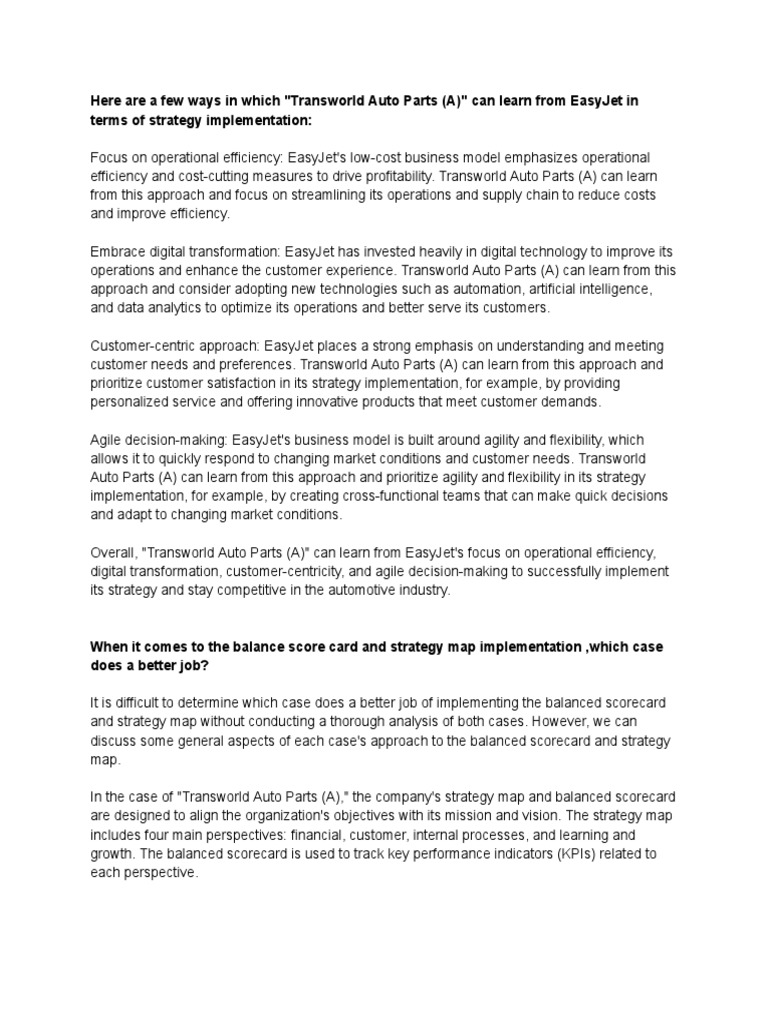 Here are a few ways in which "Transworld Auto Parts (A)" can learn from EasyJet in terms of strategy implementation:

Focus on operational efficiency: EasyJet's low-cost business model emphasizes operational efficiency and cost-cutting measures to drive profitability. Transworld Auto Parts (A) can learn from this approach and focus on streamlining its operations and supply chain to reduce costs and improve efficiency.

Embrace digital transformation: EasyJet has invested heavily in digital technology to improve its operations and enhance the customer experience. Transworld Auto Parts (A) can learn from this approach and consider adopting new technologies such as automation, artificial intelligence, and data analytics to optimize its operations and better serve its customers.

Customer-centric approach: EasyJet places a strong emphasis on understanding and meeting customer needs and preferences. Transworld Auto Parts (A) can learn from this approach and prioritize customer satisfaction in its strategy implementation, for example, by providing personalized service and offering innovative products that meet customer demands.

Agile decision-making: EasyJet's business model is built around agility and flexibility, which allows it to quickly respond to changing market conditions and customer needs. Transworld Auto Parts (A) can learn from this approach and prioritize agility and flexibility in its strategy implementation, for example, by creating cross-functional teams that can make quick decisions and adapt to changing market conditions.

Overall, "Transworld Auto Parts (A)" can learn from EasyJet's focus on operational efficiency, digital transformation, customer-centricity, and agile decision-making to successfully implement its strategy and stay competitive in the automotive industry.

When it comes to the balance score card and strategy map implementation ,which case does a better job?

It is difficult to determine which case does a better job of implementing the balanced scorecard and strategy map without conducting a thorough analysis of both cases. However, we can discuss some general aspects of each case's approach to the balanced scorecard and strategy map.

In the case of "Transworld Auto Parts (A)," the company's strategy map and balanced scorecard are designed to align the organization's objectives with its mission and vision. The strategy map includes four main perspectives: financial, customer, internal processes, and learning and growth. The balanced scorecard is used to track key performance indicators (KPIs) related to each perspective.